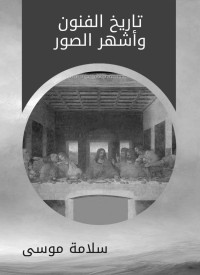 تاريخ الفنون
وأشهر الصور

سلامة موسى